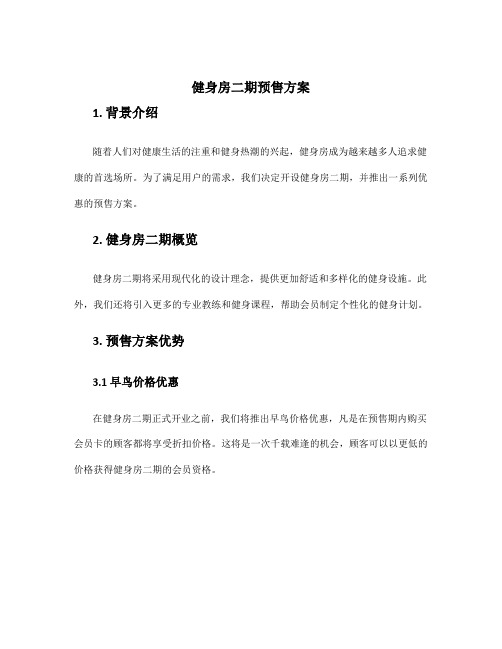 健身房二期预售方案

1. 背景介绍

随着人们对健康生活的注重和健身热潮的兴起，健身房成为越来越多人追求健康的首选场所。为了满足用户的需求，我们决定开设健身房二期，并推出一系列优惠的预售方案。

2. 健身房二期概览

健身房二期将采用现代化的设计理念，提供更加舒适和多样化的健身设施。此外，我们还将引入更多的专业教练和健身课程，帮助会员制定个性化的健身计划。

3. 预售方案优势

3.1 早鸟价格优惠

在健身房二期正式开业之前，我们将推出早鸟价格优惠，凡是在预售期内购买会员卡的顾客都将享受折扣价格。这将是一次千载难逢的机会，顾客可以以更低的价格获得健身房二期的会员资格。